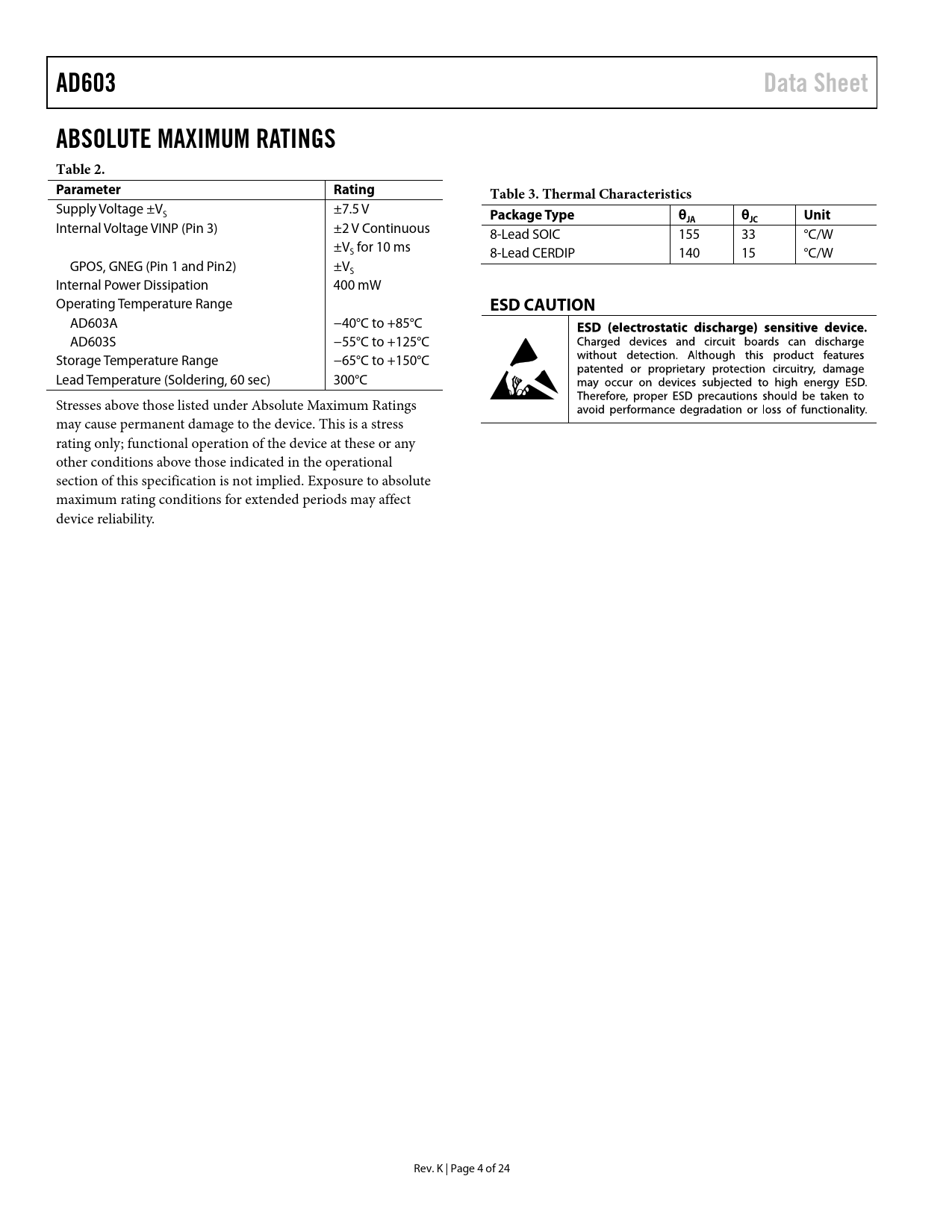 AD603 Data Sheet

ABSOLUTE MAXIMUM RATINGS

Table 2.

| Parameter | Rating |
|---|---|
| Supply Voltage $\pm V_S$ | ±7.5 V |
| Internal Voltage VINP (Pin 3) | ±2 V Continuous |
| | $\pm V_S$ for 10 ms |
| GPOS, GNEG (Pin 1 and Pin2) | $\pm V_S$ |
| Internal Power Dissipation | 400 mW |
| Operating Temperature Range | |
| AD603A | −40°C to +85°C |
| AD603S | −55°C to +125°C |
| Storage Temperature Range | −65°C to +150°C |
| Lead Temperature (Soldering, 60 sec) | 300°C |

Stresses above those listed under Absolute Maximum Ratings may cause permanent damage to the device. This is a stress rating only; functional operation of the device at these or any other conditions above those indicated in the operational section of this specification is not implied. Exposure to absolute maximum rating conditions for extended periods may affect device reliability.

Table 3. Thermal Characteristics

| Package Type | $\theta_{JA}$ | $\theta_{JC}$ | Unit |
|---|---|---|---|
| 8-Lead SOIC | 155 | 33 | °C/W |
| 8-Lead CERDIP | 140 | 15 | °C/W |

ESD CAUTION

ESD (electrostatic discharge) sensitive device. Charged devices and circuit boards can discharge without detection. Although this product features patented or proprietary protection circuitry, damage may occur on devices subjected to high energy ESD. Therefore, proper ESD precautions should be taken to avoid performance degradation or loss of functionality.

Rev. K | Page 4 of 24